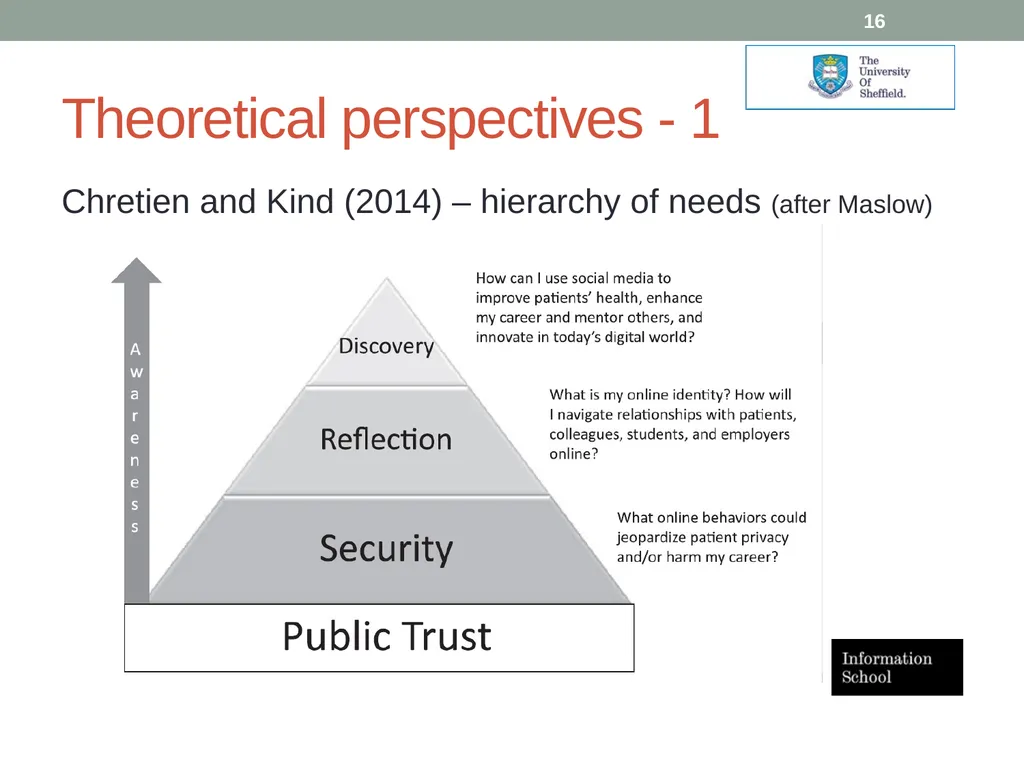 16

The University Of Sheffield.

Theoretical perspectives - 1

Chretien and Kind (2014) – hierarchy of needs (after Maslow)

Awareness

Discovery

How can I use social media to improve patients' health, enhance my career and mentor others, and innovate in today's digital world?

Reflection

What is my online identity? How will I navigate relationships with patients, colleagues, students, and employers online?

Security

What online behaviors could jeopardize patient privacy and/or harm my career?

Public Trust

Information School